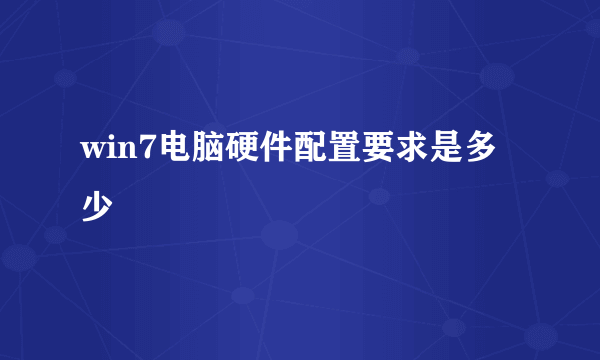 win7电脑硬件配置要求是多少